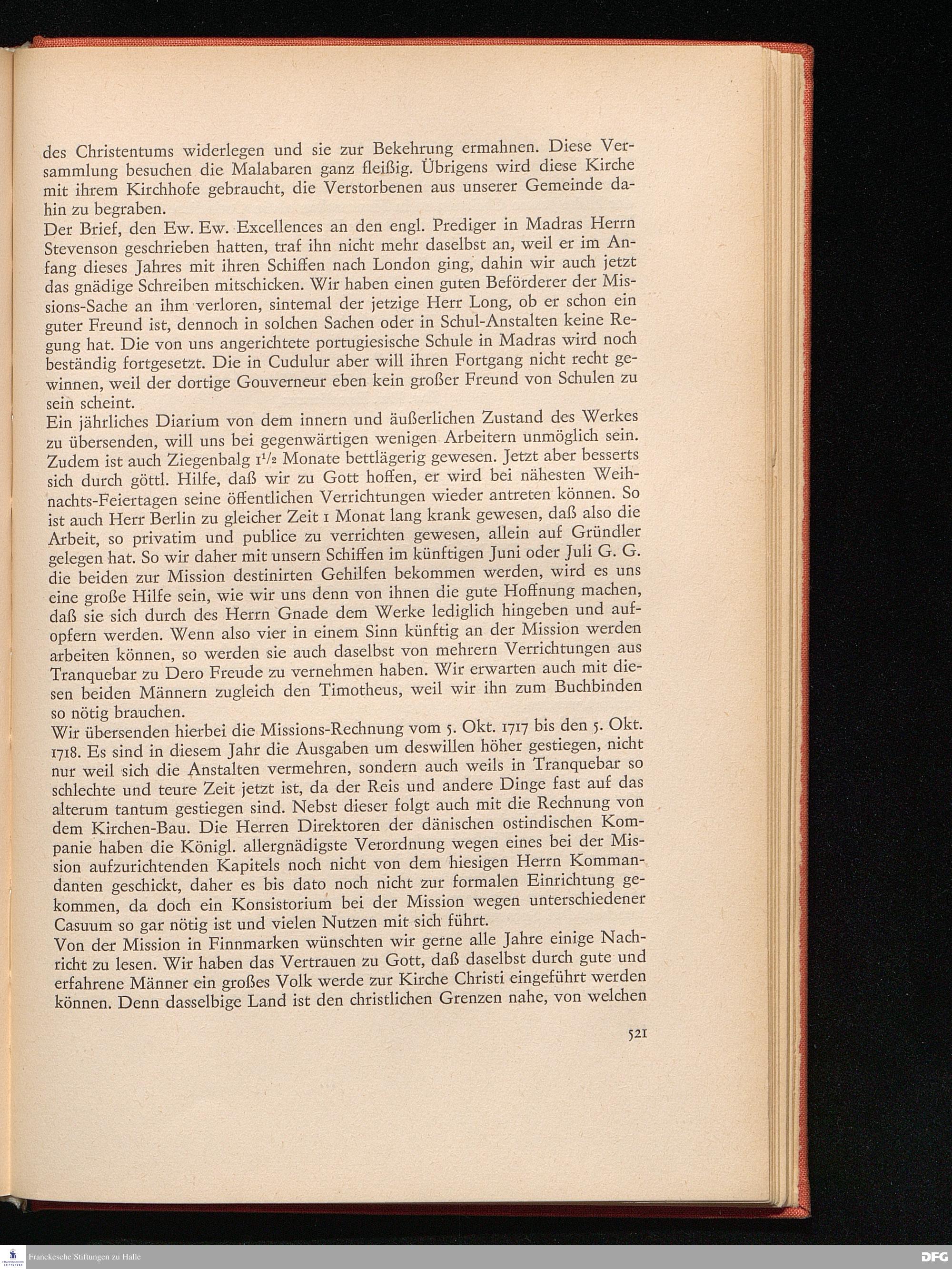 des Christentums widerlegen und sie zur Bekehrung ermahnen. Diese Versammlung besuchen die Malabaren ganz fleißig. Übrigens wird diese Kirche mit ihrem Kirchhofe gebraucht, die Verstorbenen aus unserer Gemeinde dahin zu begraben.
Der Brief, den Ew. Ew. Excellences an den engl. Prediger in Madras Herrn Stevenson geschrieben hatten, traf ihn nicht mehr daselbst an, weil er im Anfang dieses Jahres mit ihren Schiffen nach London ging, dahin wir auch jetzt das gnädige Schreiben mitschicken. Wir haben einen guten Beförderer der Missions-Sache an ihm verloren, sintemal der jetzige Herr Long, ob er schon ein guter Freund ist, dennoch in solchen Sachen oder in Schul-Anstalten keine Regung hat. Die von uns angerichtete portugiesische Schule in Madras wird noch beständig fortgesetzt. Die in Cudulur aber will ihren Fortgang nicht recht gewinnen, weil der dortige Gouverneur eben kein großer Freund von Schulen zu sein scheint.
Ein jährliches Diarium von dem innern und äußerlichen Zustand des Werkes zu übersenden, will uns bei gegenwärtigen wenigen Arbeitern unmöglich sein. Zudem ist auch Ziegenbalg $1^1/_2$ Monate bettlägerig gewesen. Jetzt aber besserts sich durch göttl. Hilfe, daß wir zu Gott hoffen, er wird bei nähesten Weihnachts-Feiertagen seine öffentlichen Verrichtungen wieder antreten können. So ist auch Herr Berlin zu gleicher Zeit 1 Monat lang krank gewesen, daß also die Arbeit, so privatim und publice zu verrichten gewesen, allein auf Gründler gelegen hat. So wir daher mit unsern Schiffen im künftigen Juni oder Juli G. G. die beiden zur Mission destinirten Gehilfen bekommen werden, wird es uns eine große Hilfe sein, wie wir uns denn von ihnen die gute Hoffnung machen, daß sie sich durch des Herrn Gnade dem Werke lediglich hingeben und aufopfern werden. Wenn also vier in einem Sinn künftig an der Mission werden arbeiten können, so werden sie auch daselbst von mehrern Verrichtungen aus Tranquebar zu Dero Freude zu vernehmen haben. Wir erwarten auch mit diesen beiden Männern zugleich den Timotheus, weil wir ihn zum Buchbinden so nötig brauchen.
Wir übersenden hierbei die Missions-Rechnung vom 5. Okt. 1717 bis den 5. Okt. 1718. Es sind in diesem Jahr die Ausgaben um deswillen höher gestiegen, nicht nur weil sich die Anstalten vermehren, sondern auch weils in Tranquebar so schlechte und teure Zeit jetzt ist, da der Reis und andere Dinge fast auf das alterum tantum gestiegen sind. Nebst dieser folgt auch mit die Rechnung von dem Kirchen-Bau. Die Herren Direktoren der dänischen ostindischen Kompanie haben die Königl. allergnädigste Verordnung wegen eines bei der Mission aufzurichtenden Kapitels noch nicht von dem hiesigen Herrn Kommandanten geschickt, daher es bis dato noch nicht zur formalen Einrichtung gekommen, da doch ein Konsistorium bei der Mission wegen unterschiedener Casuum so gar nötig ist und vielen Nutzen mit sich führt.
Von der Mission in Finnmarken wünschten wir gerne alle Jahre einige Nachricht zu lesen. Wir haben das Vertrauen zu Gott, daß daselbst durch gute und erfahrene Männer ein großes Volk werde zur Kirche Christi eingeführt werden können. Denn dasselbige Land ist den christlichen Grenzen nahe, von welchen

521

Franckesche Stiftungen zu Halle
DFG